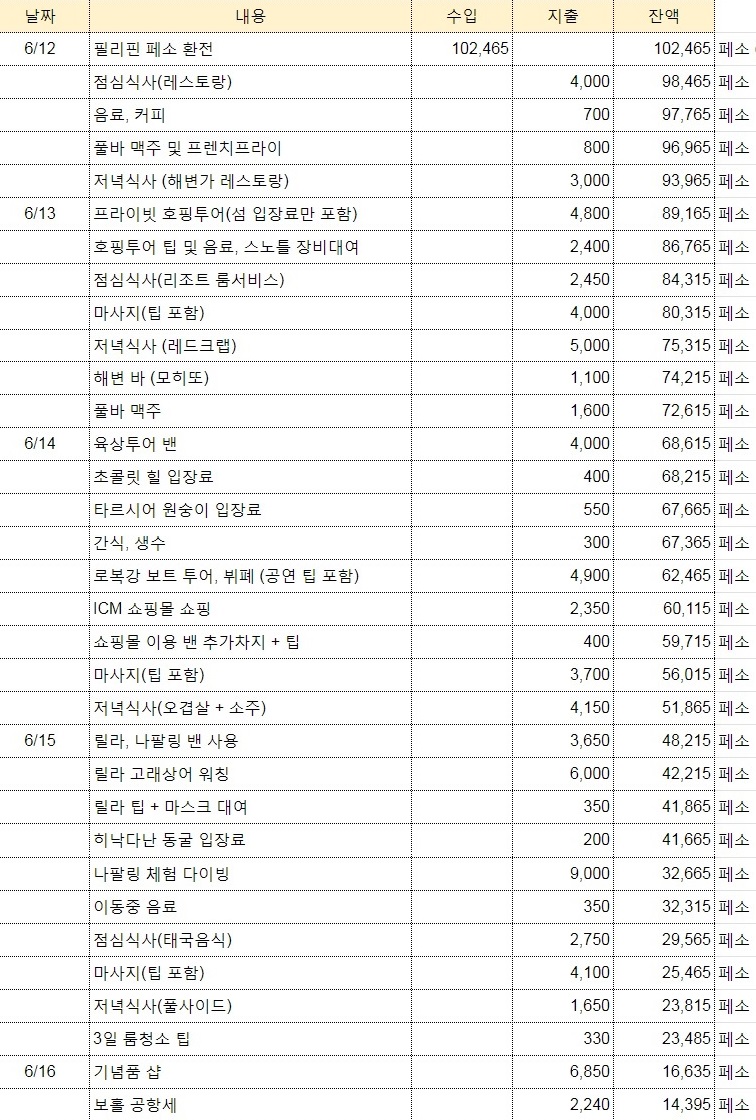 | 날짜 | 내용 | 수입 | 지출 | 잔액 | |
|---|---|---|---|---|---|
| 6/12 | 필리핀 페소 환전 | 102,465 | | 102,465 | 페소 |
| | 점심식사(레스토랑) | | 4,000 | 98,465 | 페소 |
| | 음료, 커피 | | 700 | 97,765 | 페소 |
| | 풀바 맥주 및 프렌치프라이 | | 800 | 96,965 | 페소 |
| | 저녁식사 (해변가 레스토랑) | | 3,000 | 93,965 | 페소 |
| 6/13 | 프라이빗 호핑투어(섬 입장료만 포함) | | 4,800 | 89,165 | 페소 |
| | 호핑투어 팁 및 음료, 스노틀 장비대여 | | 2,400 | 86,765 | 페소 |
| | 점심식사(리조트 룸서비스) | | 2,450 | 84,315 | 페소 |
| | 마사지(팁 포함) | | 4,000 | 80,315 | 페소 |
| | 저녁식사 (레드크랩) | | 5,000 | 75,315 | 페소 |
| | 해변 바 (모히또) | | 1,100 | 74,215 | 페소 |
| | 풀바 맥주 | | 1,600 | 72,615 | 페소 |
| 6/14 | 육상투어 밴 | | 4,000 | 68,615 | 페소 |
| | 초콜릿 힐 입장료 | | 400 | 68,215 | 페소 |
| | 타르시어 원숭이 입장료 | | 550 | 67,665 | 페소 |
| | 간식, 생수 | | 300 | 67,365 | 페소 |
| | 로복강 보트 투어, 뷔페 (공연 팁 포함) | | 4,900 | 62,465 | 페소 |
| | ICM 쇼핑몰 쇼핑 | | 2,350 | 60,115 | 페소 |
| | 쇼핑몰 이용 밴 추가차지 + 팁 | | 400 | 59,715 | 페소 |
| | 마사지(팁 포함) | | 3,700 | 56,015 | 페소 |
| | 저녁식사(오겹살 + 소주) | | 4,150 | 51,865 | 페소 |
| 6/15 | 릴라, 나팔링 밴 사용 | | 3,650 | 48,215 | 페소 |
| | 릴라 고래상어 워칭 | | 6,000 | 42,215 | 페소 |
| | 릴라 팁 + 마스크 대여 | | 350 | 41,865 | 페소 |
| | 히낙다난 동굴 입장료 | | 200 | 41,665 | 페소 |
| | 나팔링 체험 다이빙 | | 9,000 | 32,665 | 페소 |
| | 이동중 음료 | | 350 | 32,315 | 페소 |
| | 점심식사(태국음식) | | 2,750 | 29,565 | 페소 |
| | 마사지(팁 포함) | | 4,100 | 25,465 | 페소 |
| | 저녁식사(풀사이드) | | 1,650 | 23,815 | 페소 |
| | 3일 룸청소 팁 | | 330 | 23,485 | 페소 |
| 6/16 | 기념품 샵 | | 6,850 | 16,635 | 페소 |
| | 보홀 공항세 | | 2,240 | 14,395 | 페소 |